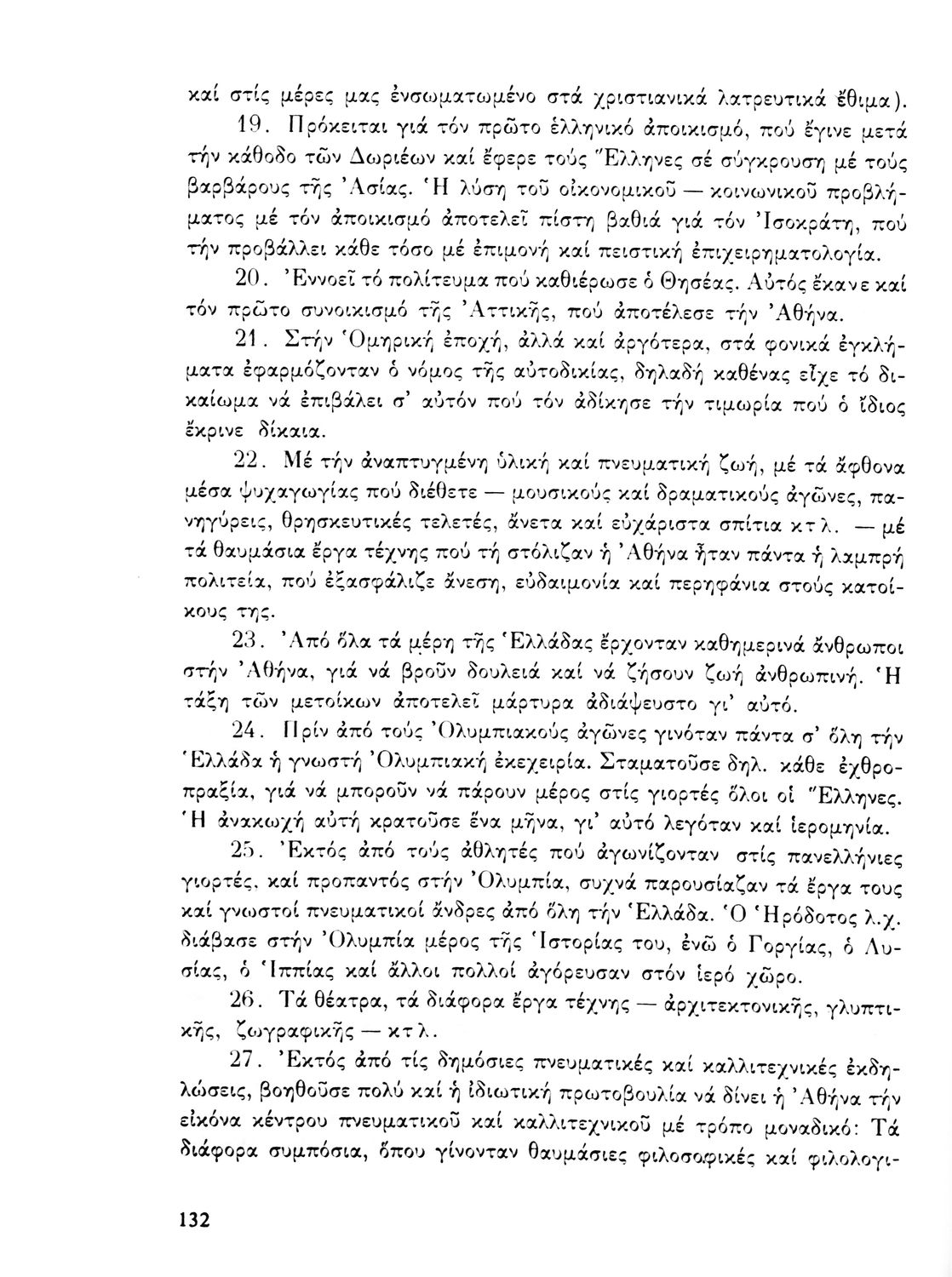 καί στίς μέρες μας ἐνσωματωμένο στά χριστιανικά λατρευτικά ἔθιμα).

19. Πρόκειται γιά τόν πρῶτο ἑλληνικό ἀποικισμό, πού ἔγινε μετά τήν κάθοδο τῶν Δωριέων καί ἔφερε τούς Ἕλληνες σέ σύγκρουση μέ τούς βαρβάρους τῆς Ἀσίας. Ἡ λύση τοῦ οἰκονομικοῦ — κοινωνικοῦ προβλήματος μέ τόν ἀποικισμό ἀποτελεῖ πίστη βαθιά γιά τόν Ἰσοκράτη, πού τήν προβάλλει κάθε τόσο μέ ἐπιμονή καί πειστική ἐπιχειρηματολογία.

20. Ἐννοεῖ τό πολίτευμα πού καθιέρωσε ὁ Θησέας. Αὐτός ἔκανε καί τόν πρῶτο συνοικισμό τῆς Ἀττικῆς, πού ἀποτέλεσε τήν Ἀθήνα.

21. Στήν Ὁμηρική ἐποχή, ἀλλά καί ἀργότερα, στά φονικά ἐγκλήματα ἐφαρμόζονταν ὁ νόμος τῆς αὐτοδικίας, δηλαδή καθένας εἶχε τό δικαίωμα νά ἐπιβάλει σ' αὐτόν πού τόν ἀδίκησε τήν τιμωρία πού ὁ ἴδιος ἔκρινε δίκαια.

22. Μέ τήν ἀναπτυγμένη ὑλική καί πνευματική ζωή, μέ τά ἄφθονα μέσα ψυχαγωγίας πού διέθετε — μουσικούς καί δραματικούς ἀγῶνες, πανηγύρεις, θρησκευτικές τελετές, ἄνετα καί εὐχάριστα σπίτια κτλ. — μέ τά θαυμάσια ἔργα τέχνης πού τή στόλιζαν ἡ Ἀθήνα ἦταν πάντα ἡ λαμπρή πολιτεία, πού ἐξασφάλιζε ἄνεση, εὐδαιμονία καί περηφάνια στούς κατοίκους της.

23. Ἀπό ὅλα τά μέρη τῆς Ἑλλάδας ἔρχονταν καθημερινά ἄνθρωποι στήν Ἀθήνα, γιά νά βροῦν δουλειά καί νά ζήσουν ζωή ἀνθρωπινή. Ἡ τάξη τῶν μετοίκων ἀποτελεῖ μάρτυρα ἀδιάψευστο γι' αὐτό.

24. Πρίν ἀπό τούς Ὀλυμπιακούς ἀγῶνες γινόταν πάντα σ' ὅλη τήν Ἑλλάδα ἡ γνωστή Ὀλυμπιακή ἐκεχειρία. Σταματοῦσε δηλ. κάθε ἐχθροπραξία, γιά νά μποροῦν νά πάρουν μέρος στίς γιορτές ὅλοι οἱ Ἕλληνες. Ἡ ἀνακωχή αὐτή κρατοῦσε ἕνα μῆνα, γι' αὐτό λεγόταν καί ἱερομηνία.

25. Ἐκτός ἀπό τούς ἀθλητές πού ἀγωνίζονταν στίς πανελλήνιες γιορτές, καί προπαντός στήν Ὀλυμπία, συχνά παρουσίαζαν τά ἔργα τους καί γνωστοί πνευματικοί ἄνδρες ἀπό ὅλη τήν Ἑλλάδα. Ὁ Ἡρόδοτος λ.χ. διάβασε στήν Ὀλυμπία μέρος τῆς Ἱστορίας του, ἐνῶ ὁ Γοργίας, ὁ Λυσίας, ὁ Ἱππίας καί ἄλλοι πολλοί ἀγόρευσαν στόν ἱερό χῶρο.

26. Τά θέατρα, τά διάφορα ἔργα τέχνης — ἀρχιτεκτονικῆς, γλυπτικῆς, ζωγραφικῆς — κτλ.

27. Ἐκτός ἀπό τίς δημόσιες πνευματικές καί καλλιτεχνικές ἐκδηλώσεις, βοηθοῦσε πολύ καί ἡ ἰδιωτική πρωτοβουλία νά δίνει ἡ Ἀθήνα τήν εἰκόνα κέντρου πνευματικοῦ καί καλλιτεχνικοῦ μέ τρόπο μοναδικό: Τά διάφορα συμπόσια, ὅπου γίνονταν θαυμάσιες φιλοσοφικές καί φιλολογι-

132